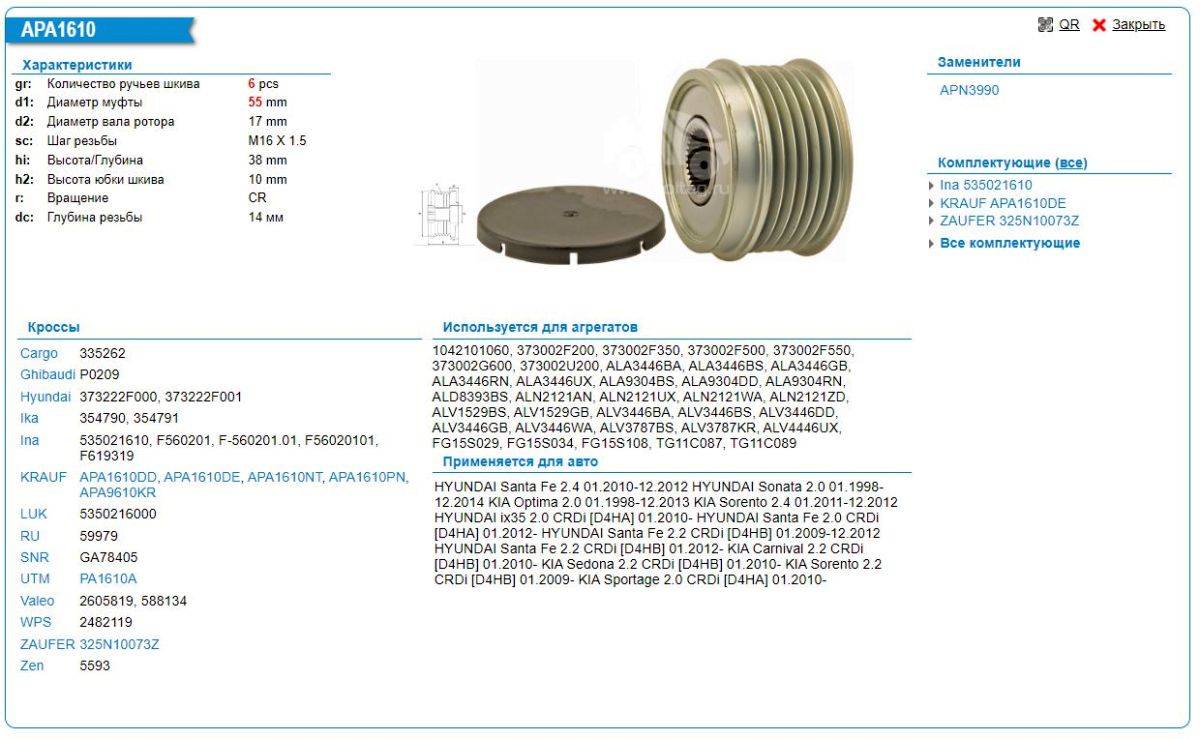 APA1610

QR Закрыть

Характеристики

| | | |
|---|---|---|
| gr: | Количество ручьев шкива | 6 pcs |
| d1: | Диаметр муфты | 55 mm |
| d2: | Диаметр вала ротора | 17 mm |
| sc: | Шаг резьбы | M16 X 1.5 |
| hi: | Высота/Глубина | 38 mm |
| h2: | Высота юбки шкива | 10 mm |
| r: | Вращение | CR |
| dc: | Глубина резьбы | 14 мм |

Заменители

APN3990

Комплектующие (все)

Ina 535021610
KRAUF APA1610DE
ZAUFER 325N10073Z
Все комплектующие

Кроссы

| | |
|---|---|
| Cargo | 335262 |
| Ghibaudi | P0209 |
| Hyundai | 373222F000, 373222F001 |
| Ika | 354790, 354791 |
| Ina | 535021610, F560201, F-560201.01, F56020101, F619319 |
| KRAUF | APA1610DD, APA1610DE, APA1610NT, APA1610PN, APA9610KR |
| LUK | 5350216000 |
| RU | 59979 |
| SNR | GA78405 |
| UTM | PA1610A |
| Valeo | 2605819, 588134 |
| WPS | 2482119 |
| ZAUFER | 325N10073Z |
| Zen | 5593 |

Используется для агрегатов

1042101060, 373002F200, 373002F350, 373002F500, 373002F550, 373002G600, 373002U200, ALA3446BA, ALA3446BS, ALA3446GB, ALA3446RN, ALA3446UX, ALA9304BS, ALA9304DD, ALA9304RN, ALD8393BS, ALN2121AN, ALN2121UX, ALN2121WA, ALN2121ZD, ALV1529BS, ALV1529GB, ALV3446BA, ALV3446BS, ALV3446DD, ALV3446GB, ALV3446WA, ALV3787BS, ALV3787KR, ALV4446UX, FG15S029, FG15S034, FG15S108, TG11C087, TG11C089

Применяется для авто

HYUNDAI Santa Fe 2.4 01.2010-12.2012 HYUNDAI Sonata 2.0 01.1998-12.2014 KIA Optima 2.0 01.1998-12.2013 KIA Sorento 2.4 01.2011-12.2012 HYUNDAI ix35 2.0 CRDi [D4HA] 01.2010- HYUNDAI Santa Fe 2.0 CRDi [D4HA] 01.2012- HYUNDAI Santa Fe 2.2 CRDi [D4HB] 01.2009-12.2012 HYUNDAI Santa Fe 2.2 CRDi [D4HB] 01.2012- KIA Carnival 2.2 CRDi [D4HB] 01.2010- KIA Sedona 2.2 CRDi [D4HB] 01.2010- KIA Sorento 2.2 CRDi [D4HB] 01.2009- KIA Sportage 2.0 CRDi [D4HA] 01.2010-